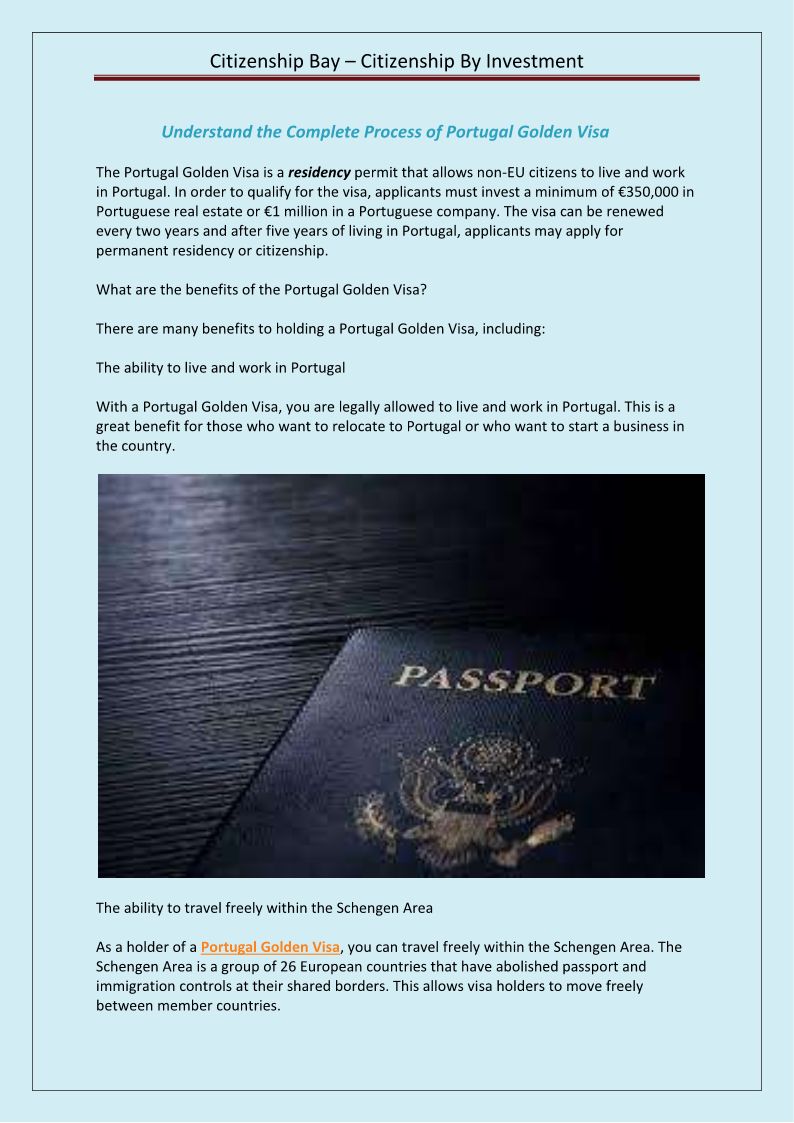 Citizenship Bay – Citizenship By Investment

Understand the Complete Process of Portugal Golden Visa

The Portugal Golden Visa is a residency permit that allows non-EU citizens to live and work in Portugal. In order to qualify for the visa, applicants must invest a minimum of €350,000 in Portuguese real estate or €1 million in a Portuguese company. The visa can be renewed every two years and after five years of living in Portugal, applicants may apply for permanent residency or citizenship.

What are the benefits of the Portugal Golden Visa?

There are many benefits to holding a Portugal Golden Visa, including:

The ability to live and work in Portugal

With a Portugal Golden Visa, you are legally allowed to live and work in Portugal. This is a great benefit for those who want to relocate to Portugal or who want to start a business in the country.

PASSPORT

The ability to travel freely within the Schengen Area

As a holder of a Portugal Golden Visa, you can travel freely within the Schengen Area. The Schengen Area is a group of 26 European countries that have abolished passport and immigration controls at their shared borders. This allows visa holders to move freely between member countries.